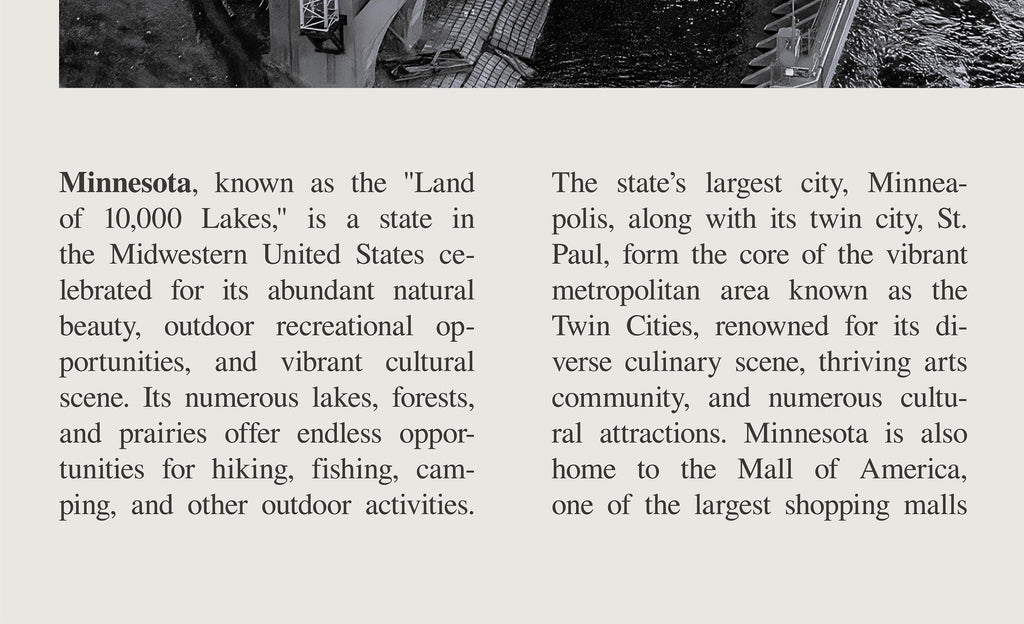 Minnesota, known as the "Land of 10,000 Lakes," is a state in the Midwestern United States celebrated for its abundant natural beauty, outdoor recreational opportunities, and vibrant cultural scene. Its numerous lakes, forests, and prairies offer endless opportunities for hiking, fishing, camping, and other outdoor activities.

The state’s largest city, Minneapolis, along with its twin city, St. Paul, form the core of the vibrant metropolitan area known as the Twin Cities, renowned for its diverse culinary scene, thriving arts community, and numerous cultural attractions. Minnesota is also home to the Mall of America, one of the largest shopping malls